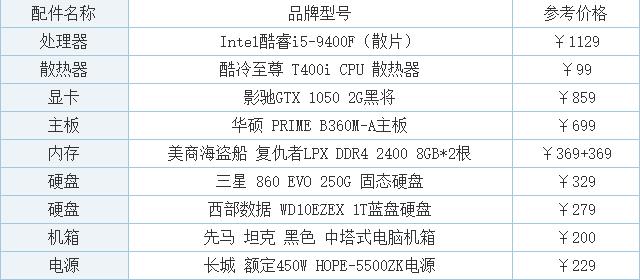 | 配件名称 | 品牌型号 | 参考价格 |
|---|---|---|
| 处理器 | Intel酷睿i5-9400F（散片） | ￥1129 |
| 散热器 | 酷冷至尊 T400i CPU 散热器 | ￥99 |
| 显卡 | 影驰GTX 1050 2G黑将 | ￥859 |
| 主板 | 华硕 PRIME B360M-A主板 | ￥699 |
| 内存 | 美商海盗船 复仇者LPX DDR4 2400 8GB*2根 | ￥369+369 |
| 硬盘 | 三星 860 EVO 250G 固态硬盘 | ￥329 |
| 硬盘 | 西部数据 WD10EZEX 1T蓝盘硬盘 | ￥279 |
| 机箱 | 先马 坦克 黑色 中塔式电脑机箱 | ￥200 |
| 电源 | 长城 额定450W HOPE-5500ZK电源 | ￥229 |